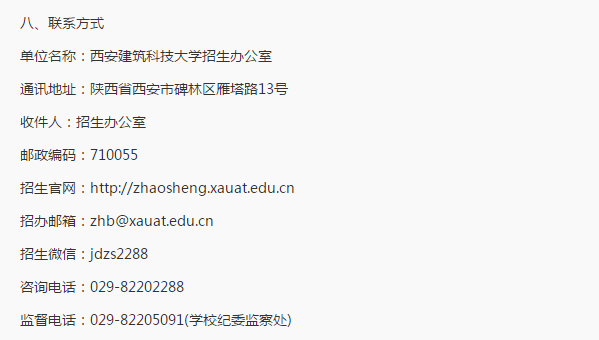 八、联系方式

单位名称：西安建筑科技大学招生办公室

通讯地址：陕西省西安市碑林区雁塔路13号

收件人：招生办公室

邮政编码：710055

招生官网：http://zhaosheng.xauat.edu.cn

招办邮箱：zhb@xauat.edu.cn

招生微信：jdzs2288

咨询电话：029-82202288

监督电话：029-82205091(学校纪委监察处)